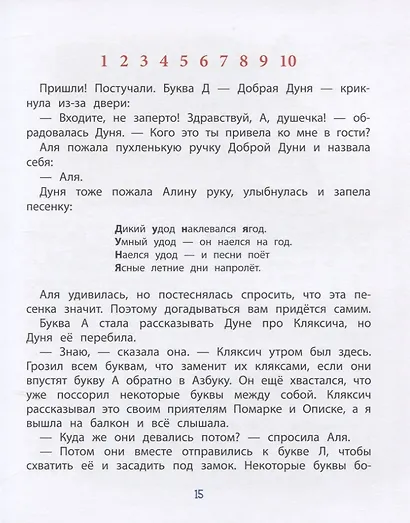 1 2 3 4 5 6 7 8 9 10

Пришли! Постучали. Буква Д — Добрая Дуня — крикнула из-за двери:

— Входите, не заперто! Здравствуй, А, душечка! — обрадовалась Дуня. — Кого это ты привела ко мне в гости?

Аля пожала пухленькую ручку Доброй Дуни и назвала себя:

— Аля.

Дуня тоже пожала Алину руку, улыбнулась и запела песенку:

Дикий удод наклевался ягод.
Умный удод — он наелся на год.
Наелся удод — и песни поёт
Ясные летние дни напролёт.

Аля удивилась, но постеснялась спросить, что эта песенка значит. Поэтому догадываться вам придётся самим.

Буква А стала рассказывать Дуне про Кляксича, но Дуня её перебила.

— Знаю, — сказала она. — Кляксич утром был здесь. Грозил всем буквам, что заменит их кляксами, если они впустят букву А обратно в Азбуку. Он ещё хвастался, что уже поссорил некоторые буквы между собой. Кляксич рассказывал это своим приятелям Помарке и Описке, а я вышла на балкон и всё слышала.

— Куда же они девались потом? — спросила Аля.

— Потом они вместе отправились к букве Л, чтобы схватить её и засадить под замок. Некоторые буквы бо-

15